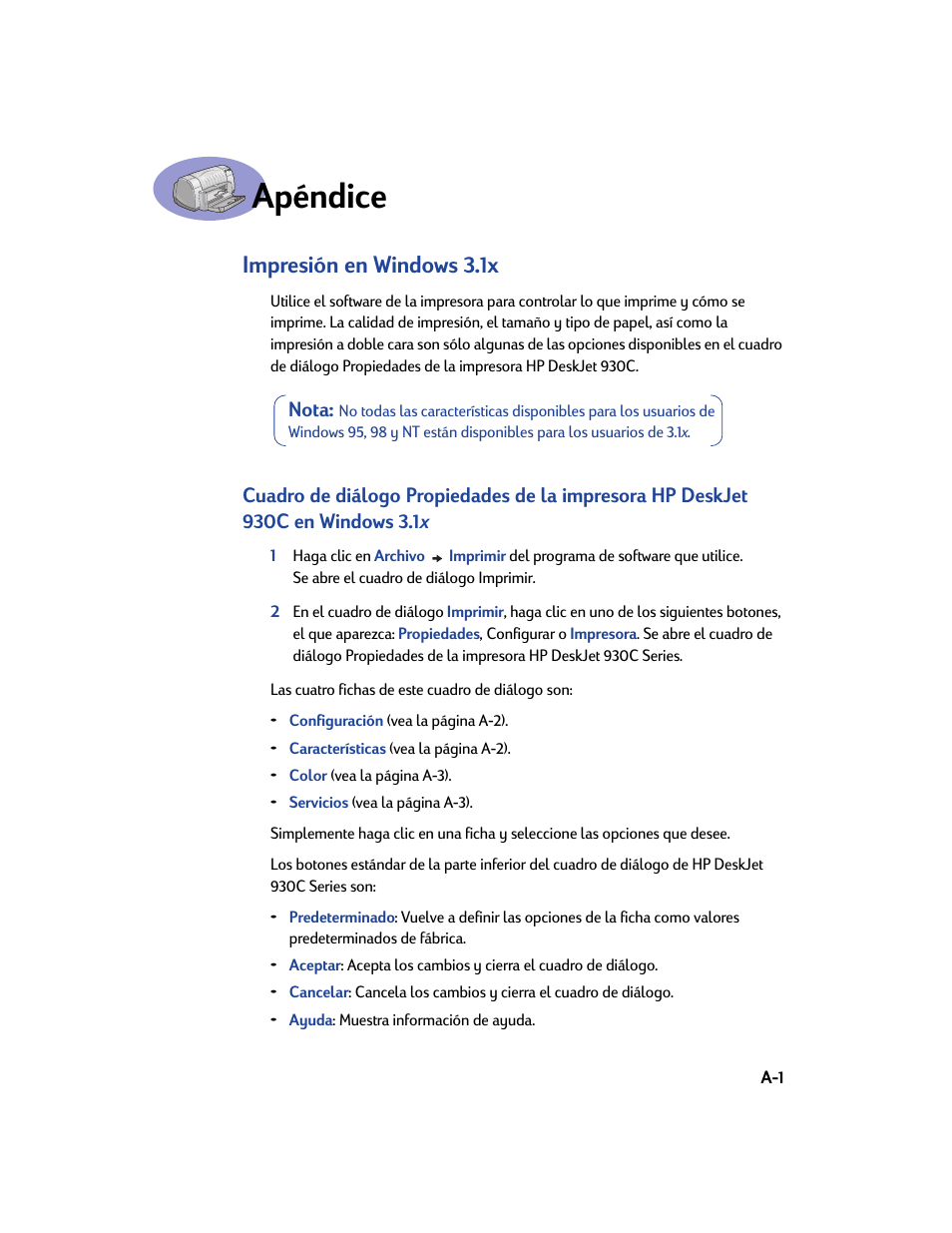 Apéndice

Impresión en Windows 3.1x

Utilice el software de la impresora para controlar lo que imprime y cómo se imprime. La calidad de impresión, el tamaño y tipo de papel, así como la impresión a doble cara son sólo algunas de las opciones disponibles en el cuadro de diálogo Propiedades de la impresora HP DeskJet 930C.

Nota: No todas las características disponibles para los usuarios de Windows 95, 98 y NT están disponibles para los usuarios de 3.1x.

Cuadro de diálogo Propiedades de la impresora HP DeskJet 930C en Windows 3.1x

1 Haga clic en Archivo → Imprimir del programa de software que utilice. Se abre el cuadro de diálogo Imprimir.

2 En el cuadro de diálogo Imprimir, haga clic en uno de los siguientes botones, el que aparezca: Propiedades, Configurar o Impresora. Se abre el cuadro de diálogo Propiedades de la impresora HP DeskJet 930C Series.

Las cuatro fichas de este cuadro de diálogo son:

• Configuración (vea la página A-2).
• Características (vea la página A-2).
• Color (vea la página A-3).
• Servicios (vea la página A-3).

Simplemente haga clic en una ficha y seleccione las opciones que desee.

Los botones estándar de la parte inferior del cuadro de diálogo de HP DeskJet 930C Series son:

• Predeterminado: Vuelve a definir las opciones de la ficha como valores predeterminados de fábrica.
• Aceptar: Acepta los cambios y cierra el cuadro de diálogo.
• Cancelar: Cancela los cambios y cierra el cuadro de diálogo.
• Ayuda: Muestra información de ayuda.

A-1